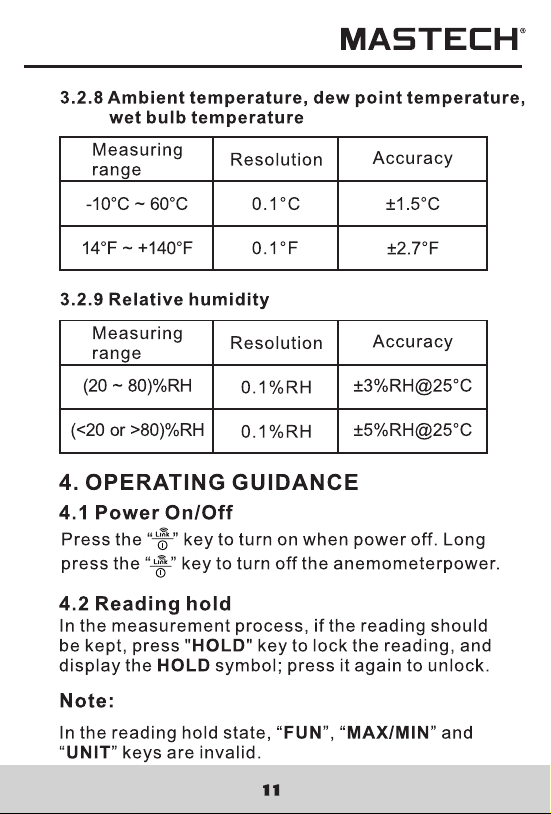 MASTECH®

3.2.8 Ambient temperature, dew point temperature, wet bulb temperature

| Measuring range | Resolution | Accuracy |
|---|---|---|
| -10°C ~ 60°C | 0.1°C | ±1.5°C |
| 14°F ~ +140°F | 0.1°F | ±2.7°F |

3.2.9 Relative humidity

| Measuring range | Resolution | Accuracy |
|---|---|---|
| (20 ~ 80)%RH | 0.1%RH | ±3%RH@25°C |
| (<20 or >80)%RH | 0.1%RH | ±5%RH@25°C |

4. OPERATING GUIDANCE

4.1 Power On/Off

Press the "Link" key to turn on when power off. Long press the "Link" key to turn off the anemometerpower.

4.2 Reading hold

In the measurement process, if the reading should be kept, press "HOLD" key to lock the reading, and display the HOLD symbol; press it again to unlock.

Note:

In the reading hold state, "FUN", "MAX/MIN" and "UNIT" keys are invalid.

11